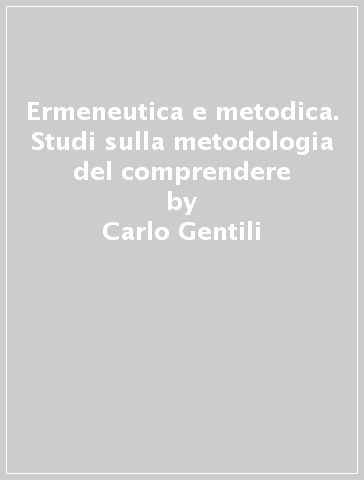 Ermeneutica e metodica. Studi sulla metodologia del comprendere
by
Carlo Gentili